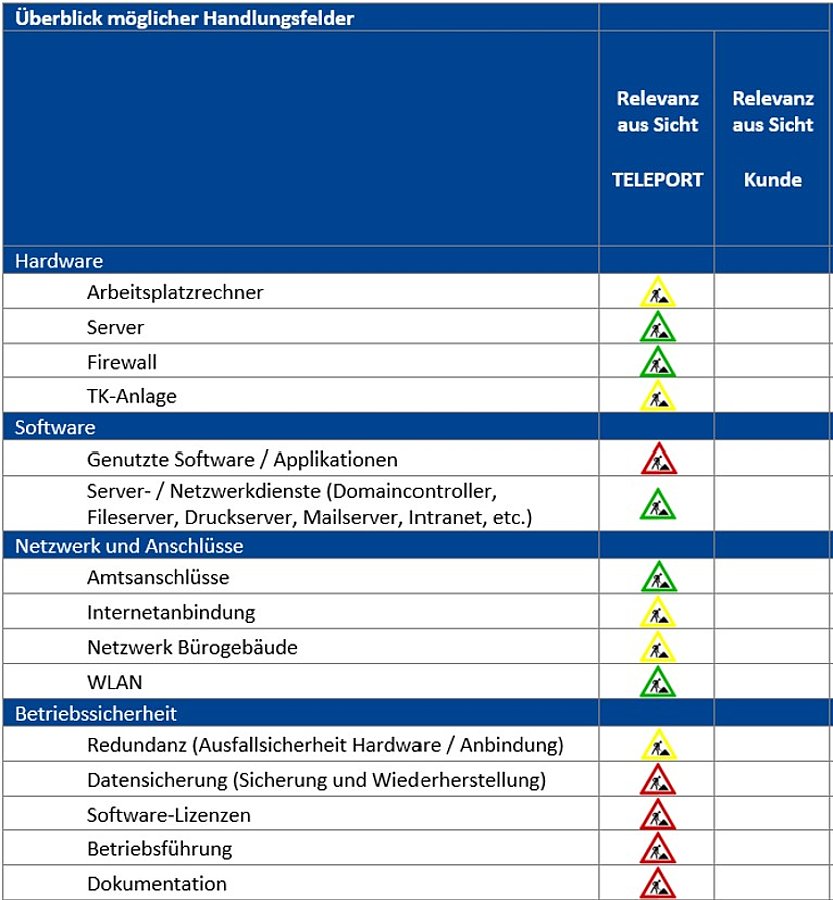 | Überblick möglicher Handlungsfelder | | |
|---|---|---|
| | Relevanz aus Sicht TELEPORT | Relevanz aus Sicht Kunde |
| Hardware | | |
| Arbeitsplatzrechner | | |
| Server | | |
| Firewall | | |
| TK-Anlage | | |
| Software | | |
| Genutzte Software / Applikationen | | |
| Server- / Netzwerkdienste (Domaincontroller, Fileserver, Druckserver, Mailserver, Intranet, etc.) | | |
| Netzwerk und Anschlüsse | | |
| Amtsanschlüsse | | |
| Internetanbindung | | |
| Netzwerk Bürogebäude | | |
| WLAN | | |
| Betriebssicherheit | | |
| Redundanz (Ausfallsicherheit Hardware / Anbindung) | | |
| Datensicherung (Sicherung und Wiederherstellung) | | |
| Software-Lizenzen | | |
| Betriebsführung | | |
| Dokumentation | | |